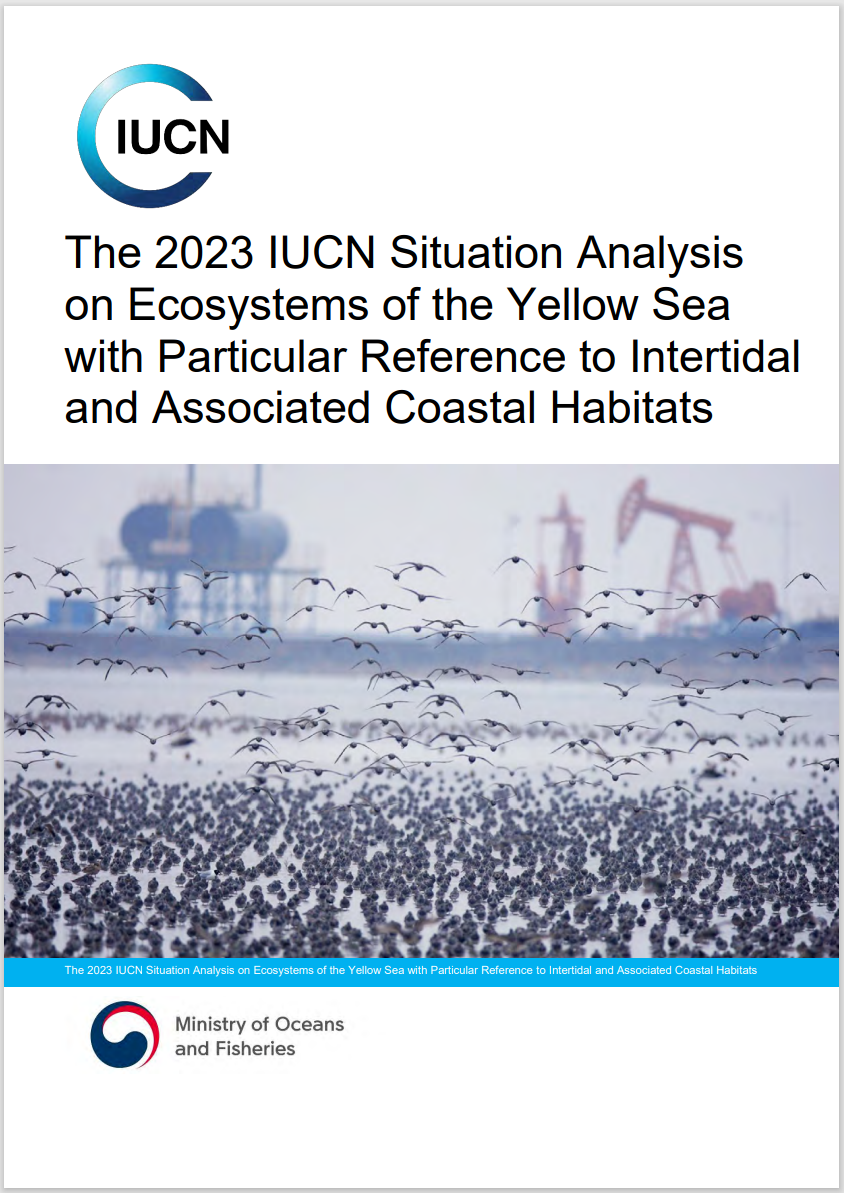 IUCN

The 2023 IUCN Situation Analysis on Ecosystems of the Yellow Sea with Particular Reference to Intertidal and Associated Coastal Habitats

The 2023 IUCN Situation Analysis on Ecosystems of the Yellow Sea with Particular Reference to Intertidal and Associated Coastal Habitats

Ministry of Oceans
and Fisheries